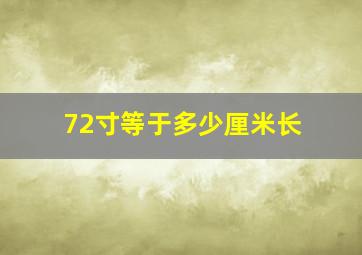 72寸等于多少厘米长